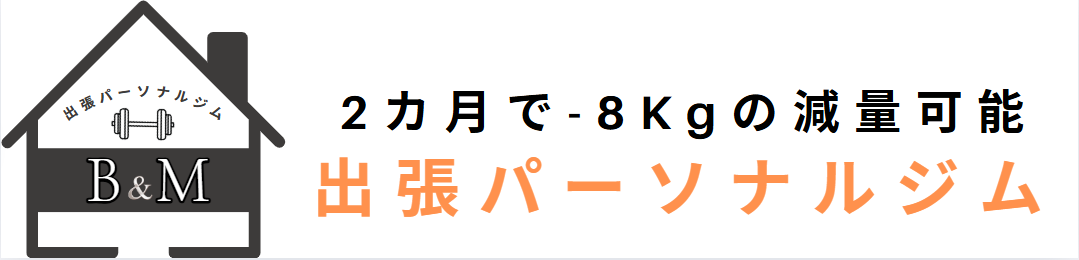 出張パーソナルジム

B&M

2カ月で-8Kgの減量可能

出張パーソナルジム